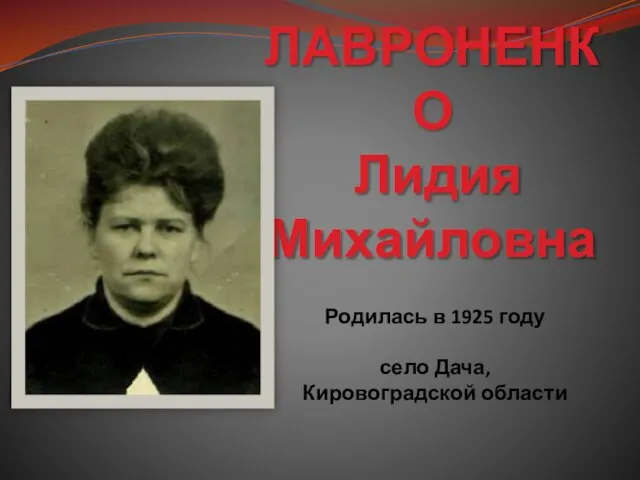 ЛАВРОНЕНКО
Лидия
Михайловна

Родилась в 1925 году

село Дача,
Кировоградской области